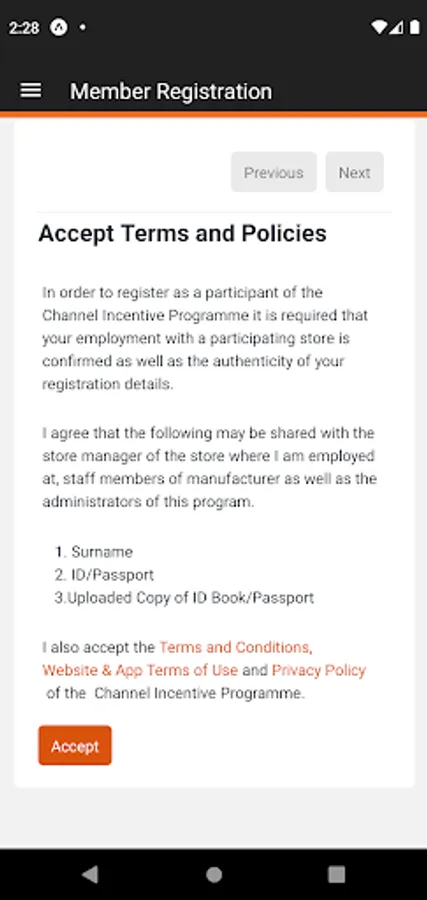 2:28

Member Registration

Previous Next

Accept Terms and Policies

In order to register as a participant of the Channel Incentive Programme it is required that your employment with a participating store is confirmed as well as the authenticity of your registration details.

I agree that the following may be shared with the store manager of the store where I am employed at, staff members of manufacturer as well as the administrators of this program.

1. Surname
2. ID/Passport
3.Uploaded Copy of ID Book/Passport

I also accept the Terms and Conditions, Website & App Terms of Use and Privacy Policy of the Channel Incentive Programme.

Accept